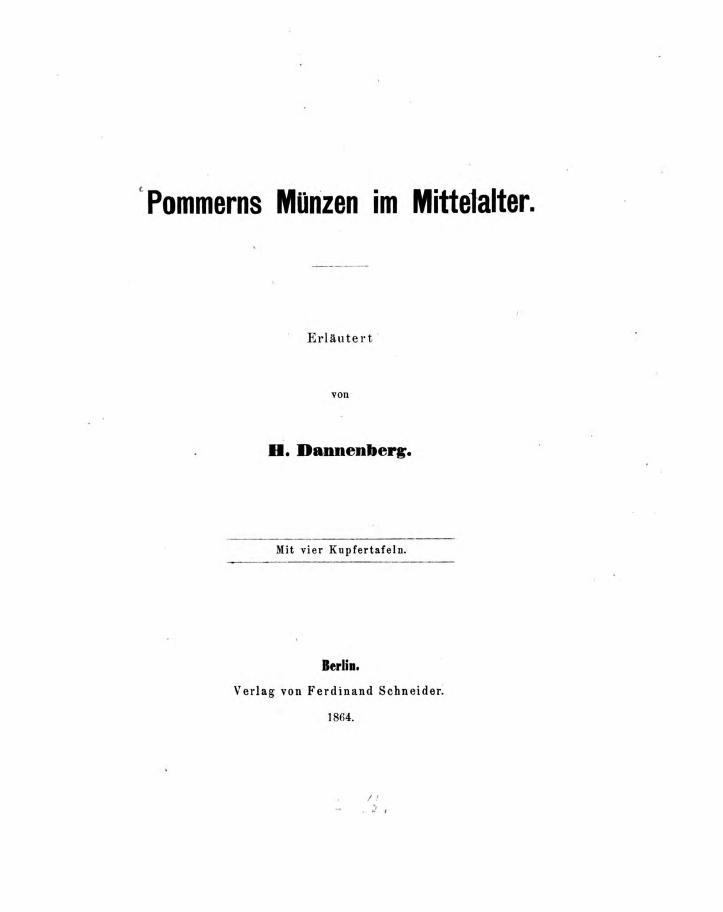 Pommerns Münzen im Mittelalter.

Erläutert

von

H. Dannenberg.

Mit vier Kupfertafeln.

Berlin.
Verlag von Ferdinand Schneider.
1864.